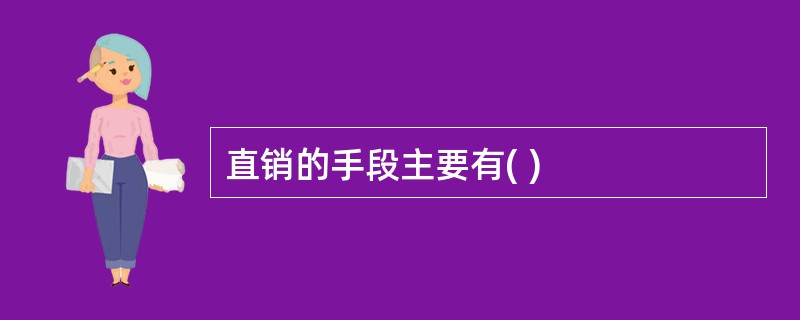 直销的手段主要有( )